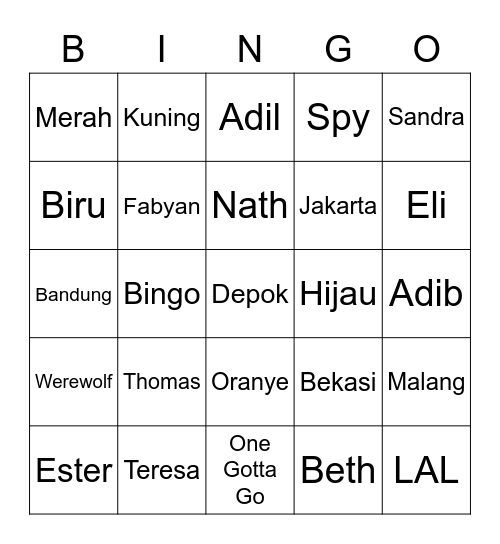 | B | I | N | G | O |
|---|---|---|---|---|
| Merah | Kuning | Adil | Spy | Sandra |
| Biru | Fabyan | Nath | Jakarta | Eli |
| Bandung | Bingo | Depok | Hijau | Adib |
| Werewolf | Thomas | Oranye | Bekasi | Malang |
| Ester | Teresa | One Gotta Go | Beth | LAL |